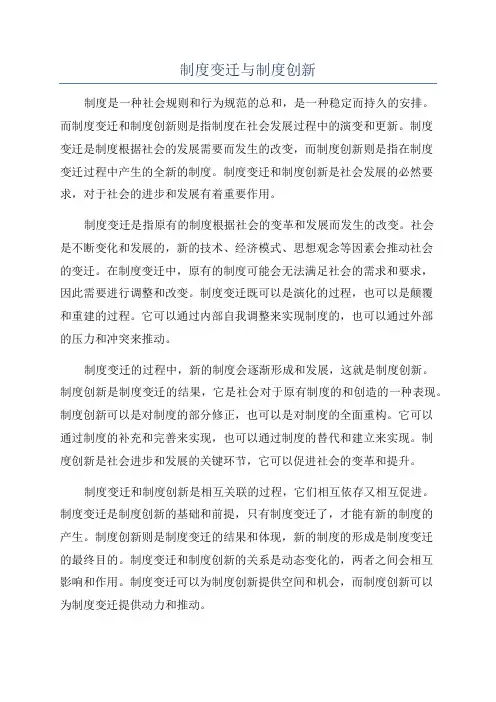 制度变迁与制度创新

制度是一种社会规则和行为规范的总和，是一种稳定而持久的安排。而制度变迁和制度创新则是指制度在社会发展过程中的演变和更新。制度变迁是制度根据社会的发展需要而发生的改变，而制度创新则是指在制度变迁过程中产生的全新的制度。制度变迁和制度创新是社会发展的必然要求，对于社会的进步和发展有着重要作用。

制度变迁是指原有的制度根据社会的变革和发展而发生的改变。社会是不断变化和发展的，新的技术、经济模式、思想观念等因素会推动社会的变迁。在制度变迁中，原有的制度可能会无法满足社会的需求和要求，因此需要进行调整和改变。制度变迁既可以是演化的过程，也可以是颠覆和重建的过程。它可以通过内部自我调整来实现制度的，也可以通过外部的压力和冲突来推动。

制度变迁的过程中，新的制度会逐渐形成和发展，这就是制度创新。制度创新是制度变迁的结果，它是社会对于原有制度的和创造的一种表现。制度创新可以是对制度的部分修正，也可以是对制度的全面重构。它可以通过制度的补充和完善来实现，也可以通过制度的替代和建立来实现。制度创新是社会进步和发展的关键环节，它可以促进社会的变革和提升。

制度变迁和制度创新是相互关联的过程，它们相互依存又相互促进。制度变迁是制度创新的基础和前提，只有制度变迁了，才能有新的制度的产生。制度创新则是制度变迁的结果和体现，新的制度的形成是制度变迁的最终目的。制度变迁和制度创新的关系是动态变化的，两者之间会相互影响和作用。制度变迁可以为制度创新提供空间和机会，而制度创新可以为制度变迁提供动力和推动。